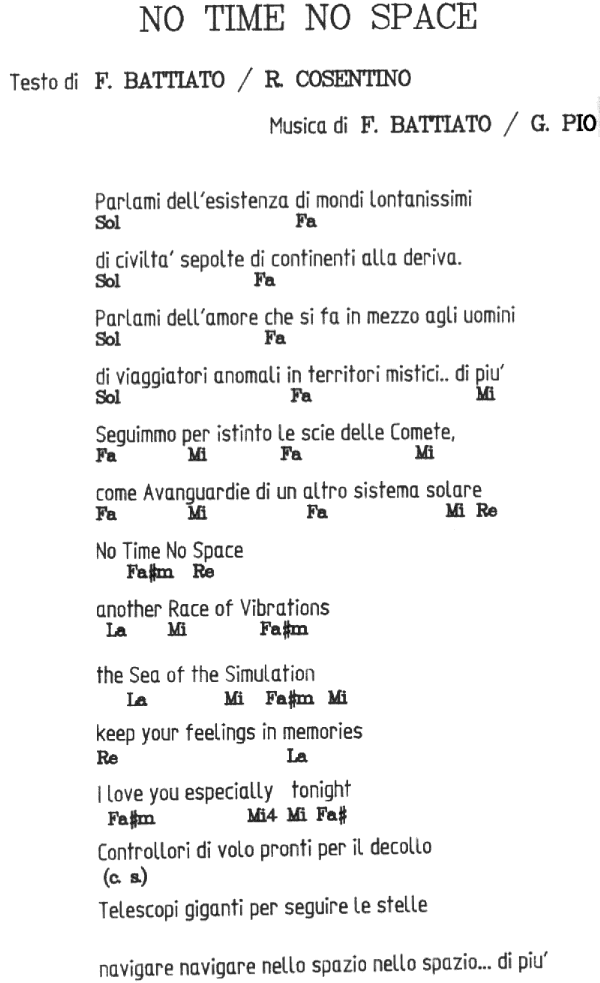 NO TIME NO SPACE

Testo di F. BATTIATO / R. COSENTINO

Musica di F. BATTIATO / G. PIO

Parlami dell'esistenza di mondi lontanissimi
Sol Fa

di civilta' sepolte di continenti alla deriva.
Sol Fa

Parlami dell'amore che si fa in mezzo agli uomini
Sol Fa

di viaggiatori anomali in territori mistici.. di piu'
Sol Fa Mi

Seguimmo per istinto le scie delle Comete,
Fa Mi Fa Mi

come Avanguardie di un altro sistema solare
Fa Mi Fa Mi Re

No Time No Space
Fa#m Re

another Race of Vibrations
La Mi Fa#m

the Sea of the Simulation
La Mi Fa#m Mi

keep your feelings in memories
Re La

I love you especially tonight
Fa#m Mi4 Mi Fa#

Controllori di volo pronti per il decollo
(c. s.)

Telescopi giganti per seguire le stelle

navigare navigare nello spazio nello spazio... di piu'